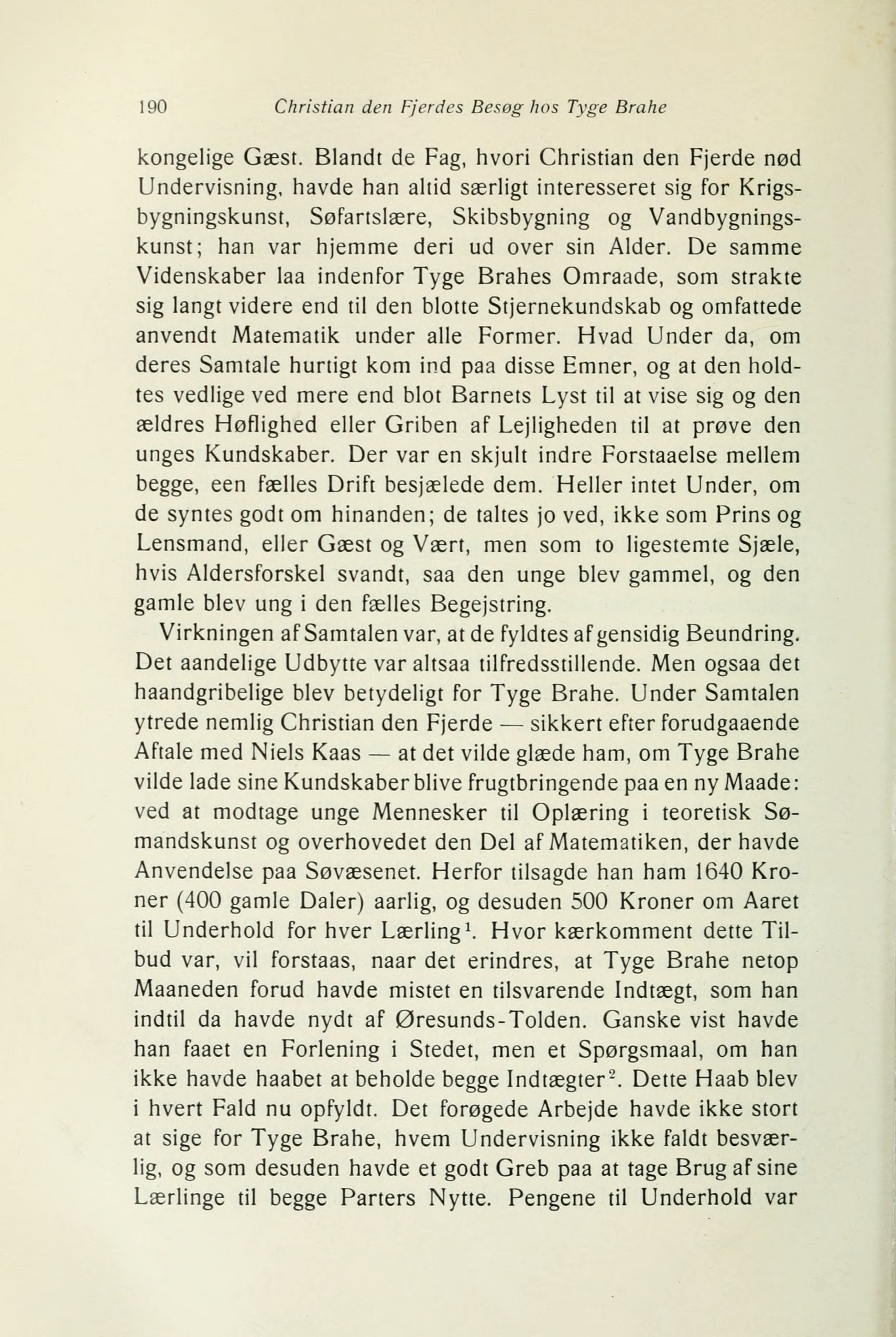 190 Christian den Fjerdes Besøg hos Tyge Brahe

kongelige Gæst. Blandt de Fag, hvori Christian den Fjerde nød Undervisning, havde han altid særligt interesseret sig for Krigsbygningskunst, Søfartslære, Skibsbygning og Vandbygningskunst; han var hjemme deri ud over sin Alder. De samme Videnskaber laa indenfor Tyge Brahes Omraade, som strakte sig langt videre end til den blotte Stjernekundskab og omfattede anvendt Matematik under alle Former. Hvad Under da, om deres Samtale hurtigt kom ind paa disse Emner, og at den holdtes vedlige ved mere end blot Barnets Lyst til at vise sig og den ældres Høflighed eller Griben af Lejligheden til at prøve den unges Kundskaber. Der var en skjult indre Forstaaelse mellem begge, een fælles Drift besjælede dem. Heller intet Under, om de syntes godt om hinanden; de taltes jo ved, ikke som Prins og Lensmand, eller Gæst og Vært, men som to ligestemte Sjæle, hvis Aldersforskel svandt, saa den unge blev gammel, og den gamle blev ung i den fælles Begejstring.

Virkningen af Samtalen var, at de fyldtes af gensidig Beundring. Det aandelige Udbytte var altsaa tilfredsstillende. Men ogsaa det haandgribelige blev betydeligt for Tyge Brahe. Under Samtalen ytrede nemlig Christian den Fjerde — sikkert efter forudgaaende Aftale med Niels Kaas — at det vilde glæde ham, om Tyge Brahe vilde lade sine Kundskaber blive frugtbringende paa en ny Maade: ved at modtage unge Mennesker til Oplæring i teoretisk Sømandskunst og overhovedet den Del af Matematiken, der havde Anvendelse paa Søvæsenet. Herfor tilsagde han ham 1640 Kroner (400 gamle Daler) aarlig, og desuden 500 Kroner om Aaret til Underhold for hver Lærling$^1$. Hvor kærkomment dette Tilbud var, vil forstaas, naar det erindres, at Tyge Brahe netop Maaneden forud havde mistet en tilsvarende Indtægt, som han indtil da havde nydt af Øresunds-Tolden. Ganske vist havde han faaet en Forlening i Stedet, men et Spørgsmaal, om han ikke havde haabet at beholde begge Indtægter$^2$. Dette Haab blev i hvert Fald nu opfyldt. Det forøgede Arbejde havde ikke stort at sige for Tyge Brahe, hvem Undervisning ikke faldt besværlig, og som desuden havde et godt Greb paa at tage Brug af sine Lærlinge til begge Parters Nytte. Pengene til Underhold var